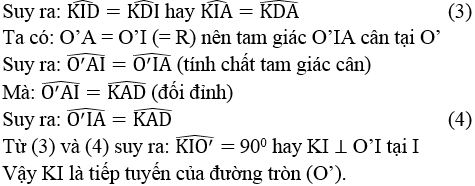 Suy ra: $\widehat{KID} = \widehat{KDI}$ hay $\widehat{KIA} = \widehat{KDA}$ (3)
Ta có: O’A = O’I (= R) nên tam giác O’IA cân tại O’
Suy ra: $\widehat{O'AI} = \widehat{O'IA}$ (tính chất tam giác cân)
Mà: $\widehat{O'AI} = \widehat{KAD}$ (đối đỉnh)
Suy ra: $\widehat{O'IA} = \widehat{KAD}$ (4)
Từ (3) và (4) suy ra: $\widehat{KIO'} = 90^0$ hay KI $\perp$ O’I tại I
Vậy KI là tiếp tuyến của đường tròn (O’).